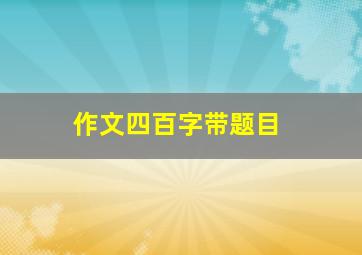 作文四百字带题目